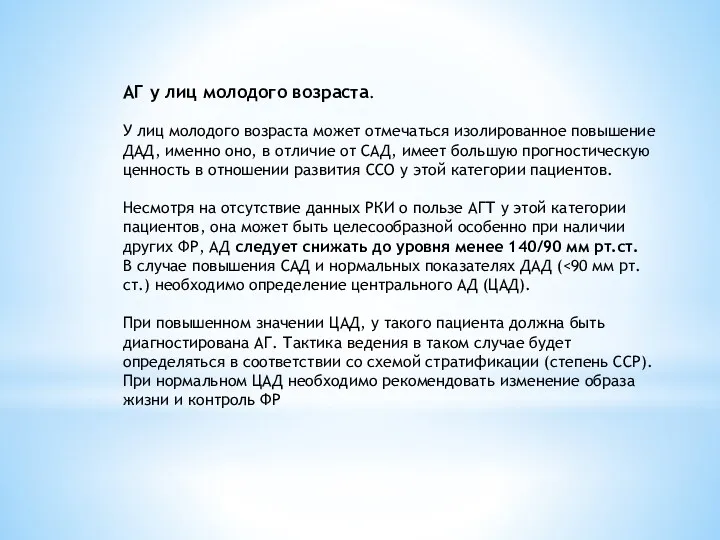 АГ у лиц молодого возраста.

У лиц молодого возраста может отмечаться изолированное повышение ДАД, именно оно, в отличие от САД, имеет большую прогностическую ценность в отношении развития ССО у этой категории пациентов.

Несмотря на отсутствие данных РКИ о пользе АГТ у этой категории пациентов, она может быть целесообразной особенно при наличии других ФР, АД следует снижать до уровня менее 140/90 мм рт.ст. В случае повышения САД и нормальных показателях ДАД (<90 мм рт. ст.) необходимо определение центрального АД (ЦАД).

При повышенном значении ЦАД, у такого пациента должна быть диагностирована АГ. Тактика ведения в таком случае будет определяться в соответствии со схемой стратификации (степень ССР). При нормальном ЦАД необходимо рекомендовать изменение образа жизни и контроль ФР